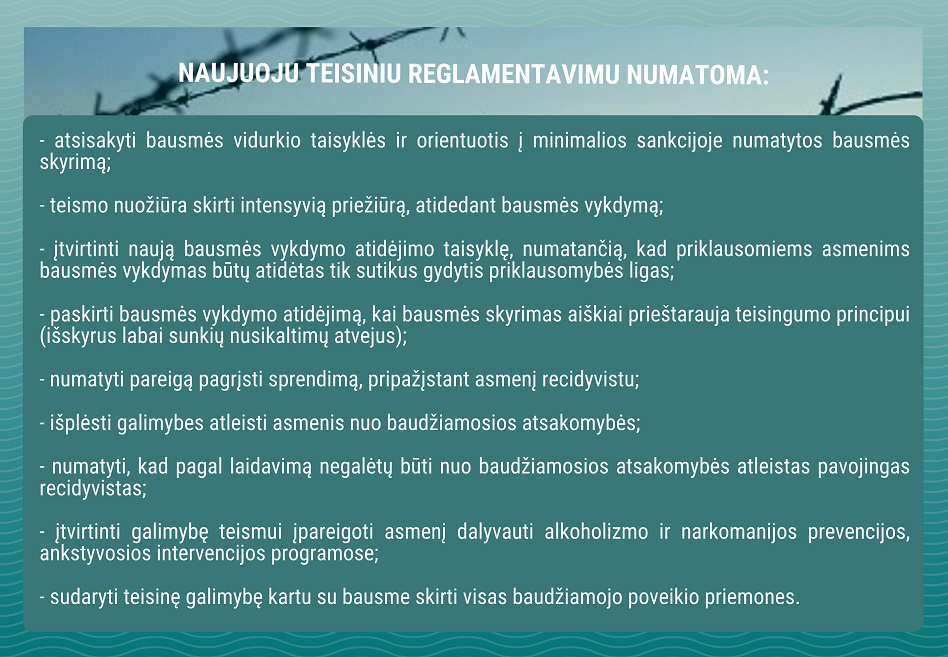 NAUJUOJU TEISINIU REGLAMENTAVIMU NUMATOMA:

- atsisakyti bausmės vidurkio taisyklės ir orientuotis į minimalios sankcijoje numatytos bausmės skyrimą;

- teismo nuožiūra skirti intensyvią priežiūrą, atidedant bausmės vykdymą;

- įtvirtinti naują bausmės vykdymo atidėjimo taisyklę, numatančią, kad priklausomiems asmenims bausmės vykdymas būtų atidėtas tik sutikus gydytis priklausomybės ligas;

- paskirti bausmės vykdymo atidėjimą, kai bausmės skyrimas aiškiai prieštarauja teisingumo principui (išskyrus labai sunkių nusikaltimų atvejus);

- numatyti pareigą pagrįsti sprendimą, pripažįstant asmenį recidyvistu;

- išplėsti galimybes atleisti asmenis nuo baudžiamosios atsakomybės;

- numatyti, kad pagal laidavimą negalėtų būti nuo baudžiamosios atsakomybės atleistas pavojingas recidyvistas;

- įtvirtinti galimybę teismui įpareigoti asmenį dalyvauti alkoholizmo ir narkomanijos prevencijos, ankstyvosios intervencijos programose;

- sudaryti teisinę galimybę kartu su bausme skirti visas baudžiamojo poveikio priemones.